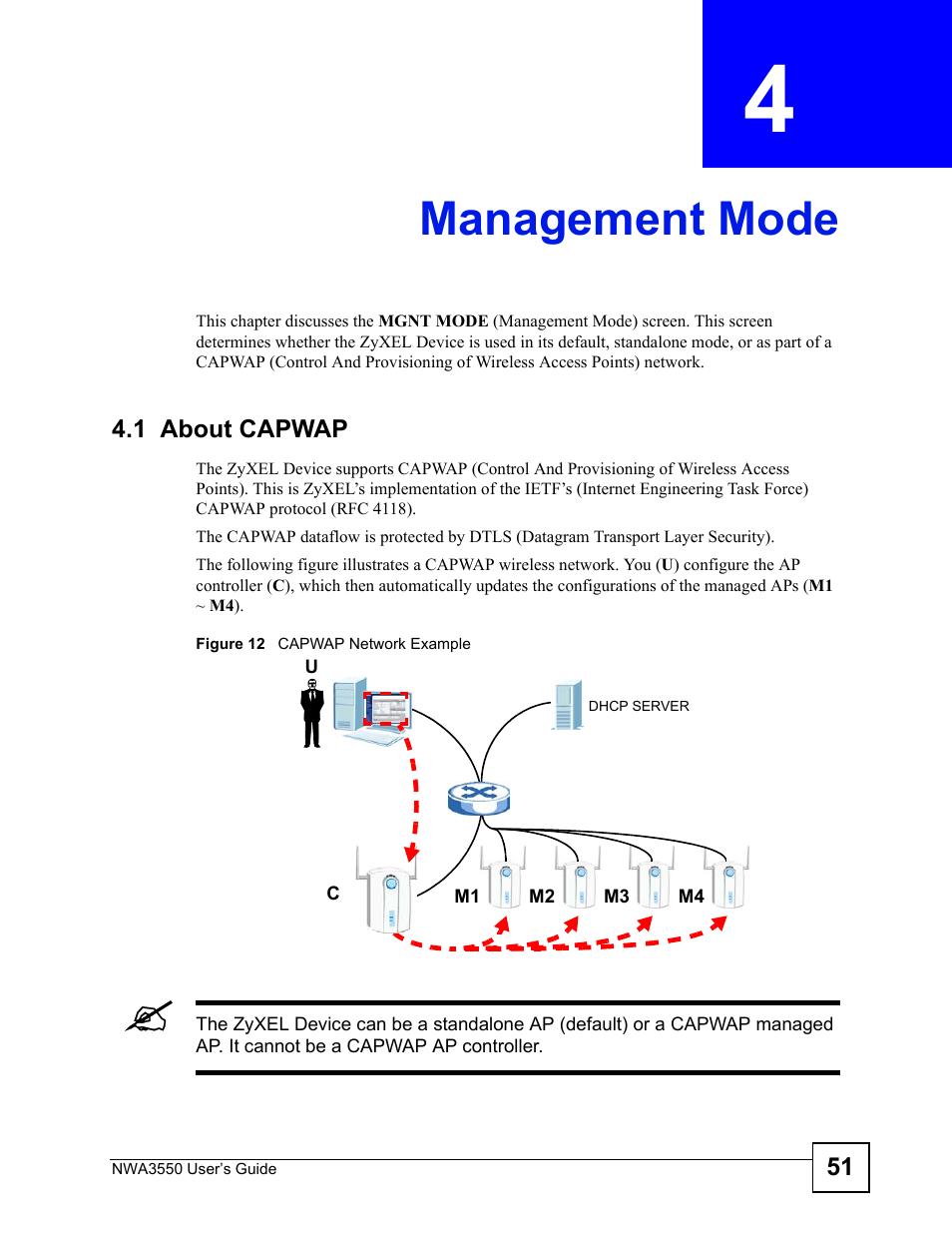 4

Management Mode

This chapter discusses the MGNT MODE (Management Mode) screen. This screen determines whether the ZyXEL Device is used in its default, standalone mode, or as part of a CAPWAP (Control And Provisioning of Wireless Access Points) network.

4.1 About CAPWAP

The ZyXEL Device supports CAPWAP (Control And Provisioning of Wireless Access Points). This is ZyXEL's implementation of the IETF's (Internet Engineering Task Force) CAPWAP protocol (RFC 4118).

The CAPWAP dataflow is protected by DTLS (Datagram Transport Layer Security).

The following figure illustrates a CAPWAP wireless network. You (U) configure the AP controller (C), which then automatically updates the configurations of the managed APs (M1 ~ M4).

Figure 12 CAPWAP Network Example

U

DHCP SERVER

C

M1

M2

M3

M4

The ZyXEL Device can be a standalone AP (default) or a CAPWAP managed AP. It cannot be a CAPWAP AP controller.

NWA3550 User's Guide

51